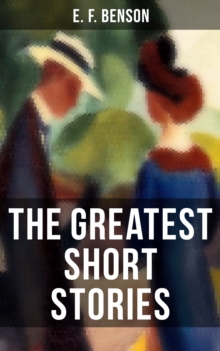 E. F. BENSON

THE GREATEST SHORT STORIES